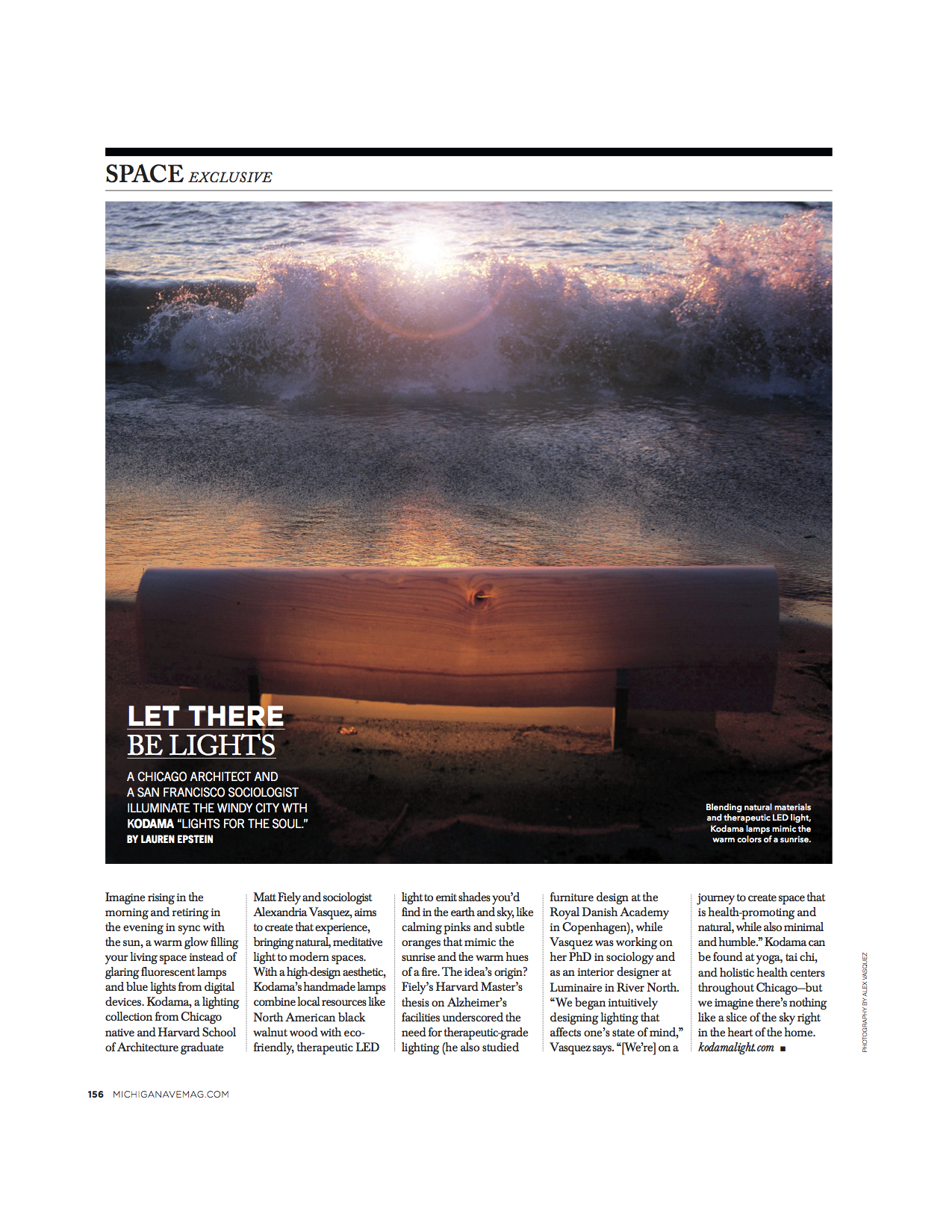 SPACE EXCLUSIVE

LET THERE BE LIGHTS

A CHICAGO ARCHITECT AND A SAN FRANCISCO SOCIOLOGIST ILLUMINATE THE WINDY CITY WTH KODAMA "LIGHTS FOR THE SOUL."
BY LAUREN EPSTEIN

Blending natural materials and therapeutic LED light, Kodama lamps mimic the warm colors of a sunrise.

Imagine rising in the morning and retiring in the evening in sync with the sun, a warm glow filling your living space instead of glaring fluorescent lamps and blue lights from digital devices. Kodama, a lighting collection from Chicago native and Harvard School of Architecture graduate Matt Fiely and sociologist Alexandria Vasquez, aims to create that experience, bringing natural, meditative light to modern spaces. With a high-design aesthetic, Kodama's handmade lamps combine local resources like North American black walnut wood with eco-friendly, therapeutic LED light to emit shades you'd find in the earth and sky, like calming pinks and subtle oranges that mimic the sunrise and the warm hues of a fire. The idea's origin? Fiely's Harvard Master's thesis on Alzheimer's facilities underscored the need for therapeutic-grade lighting (he also studied furniture design at the Royal Danish Academy in Copenhagen), while Vasquez was working on her PhD in sociology and as an interior designer at Luminaire in River North. "We began intuitively designing lighting that affects one's state of mind," Vasquez says. "[We're] on a journey to create space that is health-promoting and natural, while also minimal and humble." Kodama can be found at yoga, tai chi, and holistic health centers throughout Chicago—but we imagine there's nothing like a slice of the sky right in the heart of the home. kodamalight.com ■

PHOTOGRAPHY BY ALEX VASQUEZ

156 MICHIGANAVEMAG.COM